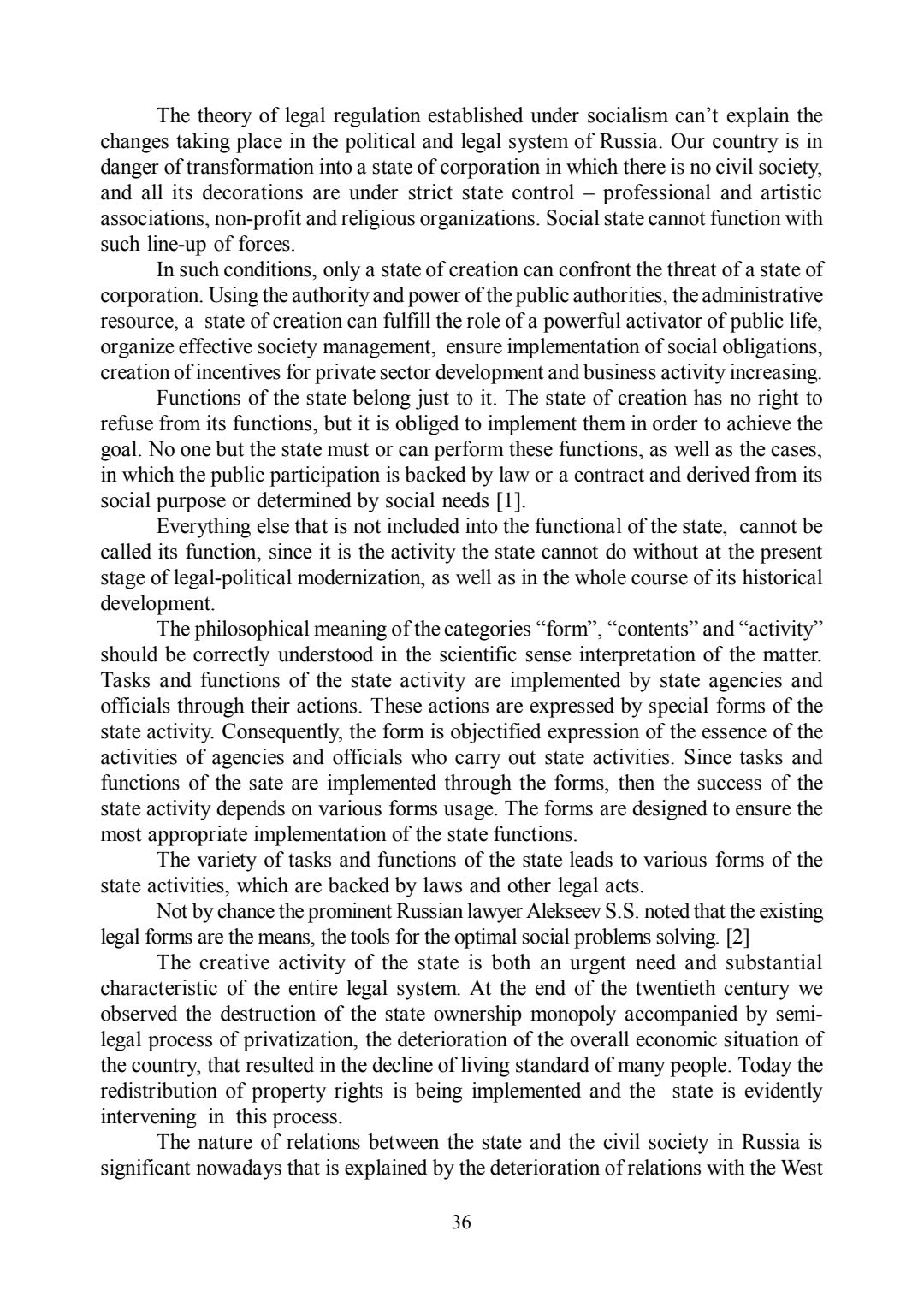 The theory of legal regulation established under socialism can't explain the changes taking place in the political and legal system of Russia. Our country is in danger of transformation into a state of corporation in which there is no civil society, and all its decorations are under strict state control – professional and artistic associations, non-profit and religious organizations. Social state cannot function with such line-up of forces.

In such conditions, only a state of creation can confront the threat of a state of corporation. Using the authority and power of the public authorities, the administrative resource, a state of creation can fulfill the role of a powerful activator of public life, organize effective society management, ensure implementation of social obligations, creation of incentives for private sector development and business activity increasing.

Functions of the state belong just to it. The state of creation has no right to refuse from its functions, but it is obliged to implement them in order to achieve the goal. No one but the state must or can perform these functions, as well as the cases, in which the public participation is backed by law or a contract and derived from its social purpose or determined by social needs [1].

Everything else that is not included into the functional of the state, cannot be called its function, since it is the activity the state cannot do without at the present stage of legal-political modernization, as well as in the whole course of its historical development.

The philosophical meaning of the categories "form", "contents" and "activity" should be correctly understood in the scientific sense interpretation of the matter. Tasks and functions of the state activity are implemented by state agencies and officials through their actions. These actions are expressed by special forms of the state activity. Consequently, the form is objectified expression of the essence of the activities of agencies and officials who carry out state activities. Since tasks and functions of the sate are implemented through the forms, then the success of the state activity depends on various forms usage. The forms are designed to ensure the most appropriate implementation of the state functions.

The variety of tasks and functions of the state leads to various forms of the state activities, which are backed by laws and other legal acts.

Not by chance the prominent Russian lawyer Alekseev S.S. noted that the existing legal forms are the means, the tools for the optimal social problems solving. [2]

The creative activity of the state is both an urgent need and substantial characteristic of the entire legal system. At the end of the twentieth century we observed the destruction of the state ownership monopoly accompanied by semi-legal process of privatization, the deterioration of the overall economic situation of the country, that resulted in the decline of living standard of many people. Today the redistribution of property rights is being implemented and the state is evidently intervening in this process.

The nature of relations between the state and the civil society in Russia is significant nowadays that is explained by the deterioration of relations with the West

36